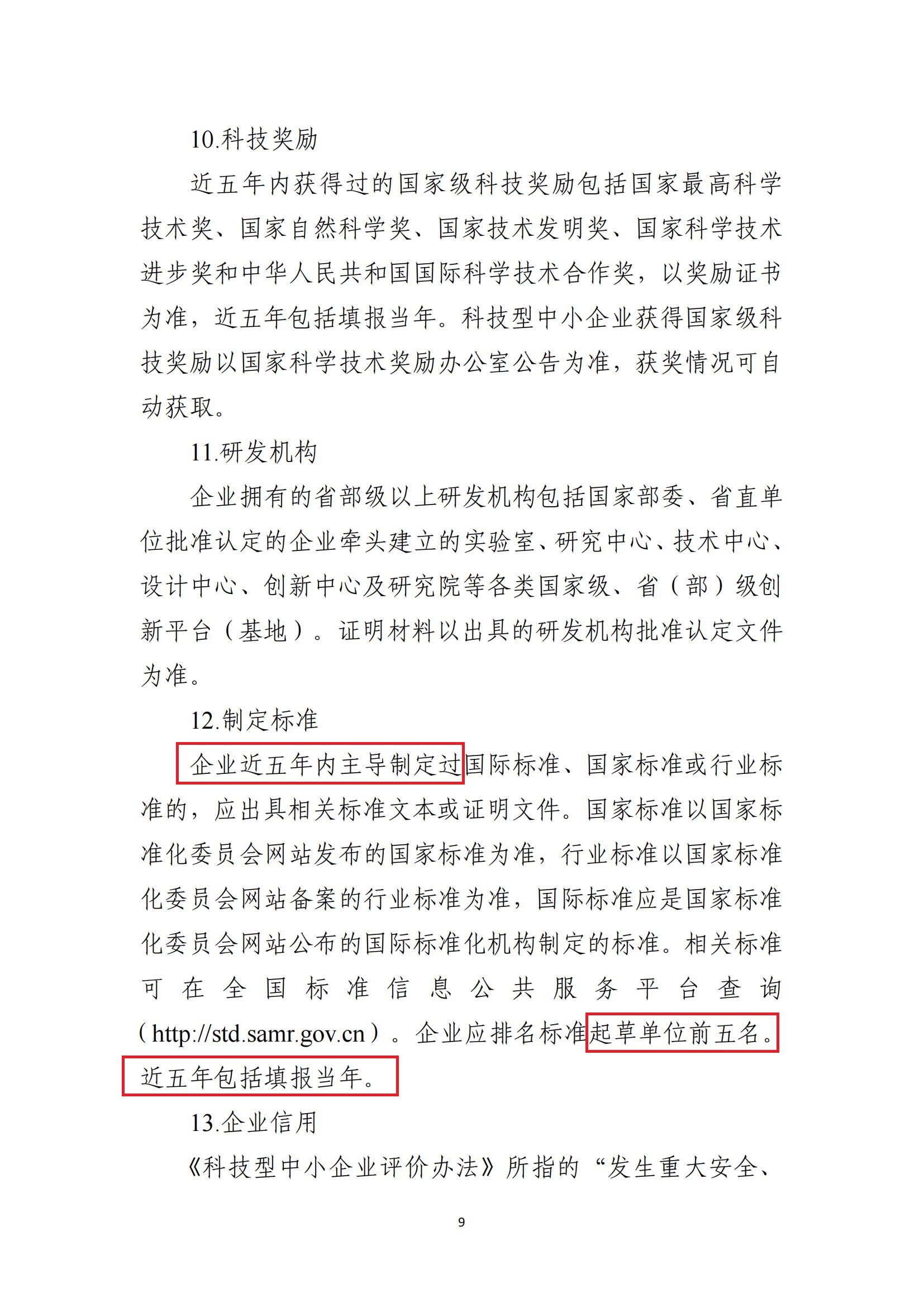 10.科技奖励

近五年内获得过的国家级科技奖励包括国家最高科学技术奖、国家自然科学奖、国家技术发明奖、国家科学技术进步奖和中华人民共和国国际科学技术合作奖，以奖励证书为准，近五年包括填报当年。科技型中小企业获得国家级科技奖励以国家科学技术奖励办公室公告为准，获奖情况可自动获取。

11.研发机构

企业拥有的省部级以上研发机构包括国家部委、省直单位批准认定的企业牵头建立的实验室、研究中心、技术中心、设计中心、创新中心及研究院等各类国家级、省（部）级创新平台（基地）。证明材料以出具的研发机构批准认定文件为准。

12.制定标准

企业近五年内主导制定过国际标准、国家标准或行业标准的，应出具相关标准文本或证明文件。国家标准以国家标准化委员会网站发布的国家标准为准，行业标准以国家标准化委员会网站备案的行业标准为准，国际标准应是国家标准化委员会网站公布的国际标准化机构制定的标准。相关标准可在全国标准信息公共服务平台查询（http://std.samr.gov.cn）。企业应排名标准起草单位前五名。近五年包括填报当年。

13.企业信用

《科技型中小企业评价办法》所指的“发生重大安全、

9